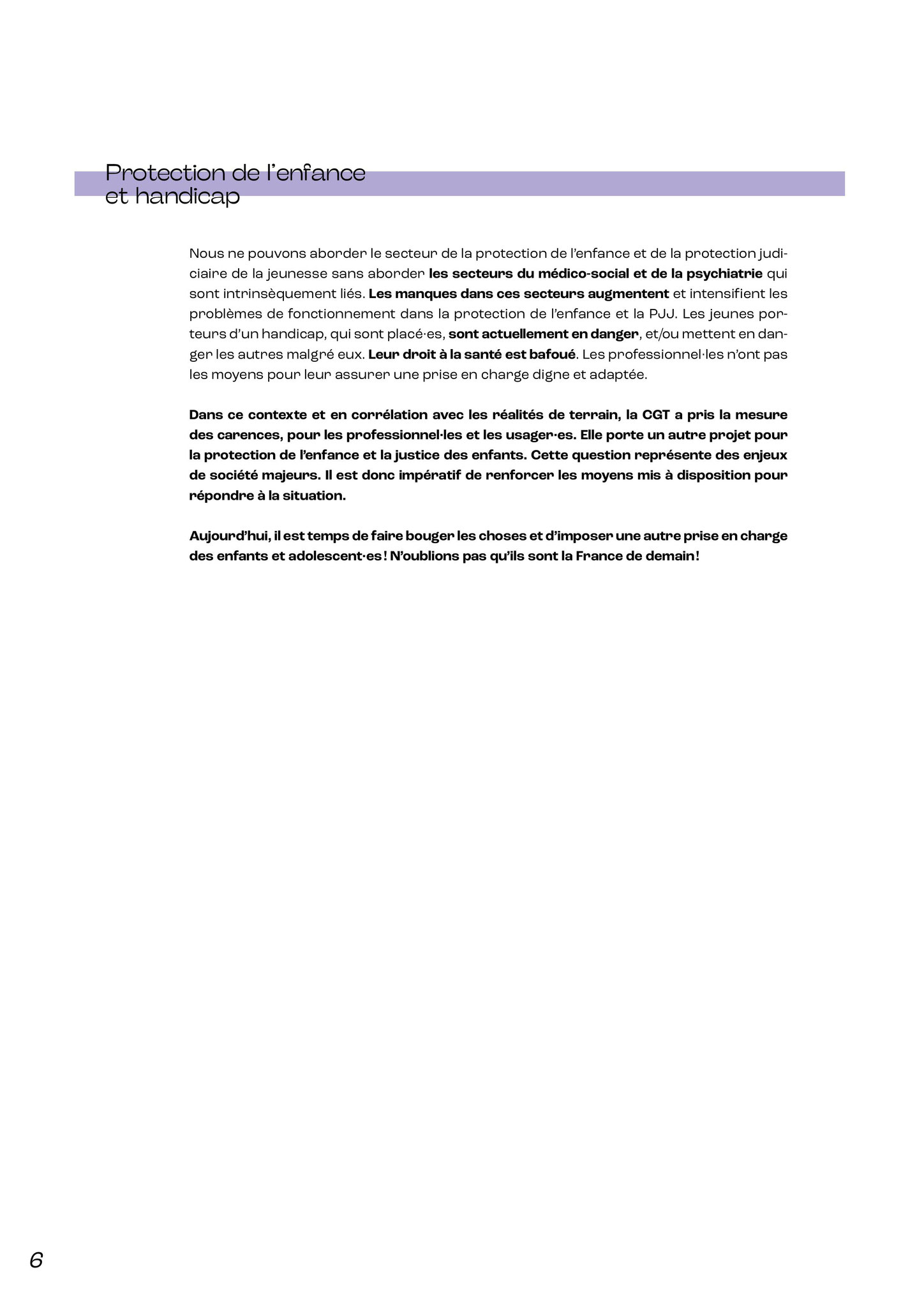 Protection de l'enfance et handicap

Nous ne pouvons aborder le secteur de la protection de l'enfance et de la protection judiciaire de la jeunesse sans aborder les secteurs du médico-social et de la psychiatrie qui sont intrinsèquement liés. Les manques dans ces secteurs augmentent et intensifient les problèmes de fonctionnement dans la protection de l'enfance et la PJJ. Les jeunes porteurs d'un handicap, qui sont placé·es, sont actuellement en danger, et/ou mettent en danger les autres malgré eux. Leur droit à la santé est bafoué. Les professionnel·les n'ont pas les moyens pour leur assurer une prise en charge digne et adaptée.

Dans ce contexte et en corrélation avec les réalités de terrain, la CGT a pris la mesure des carences, pour les professionnel·les et les usager·es. Elle porte un autre projet pour la protection de l'enfance et la justice des enfants. Cette question représente des enjeux de société majeurs. Il est donc impératif de renforcer les moyens mis à disposition pour répondre à la situation.

Aujourd'hui, il est temps de faire bouger les choses et d'imposer une autre prise en charge des enfants et adolescent·es ! N'oublions pas qu'ils sont la France de demain !

6